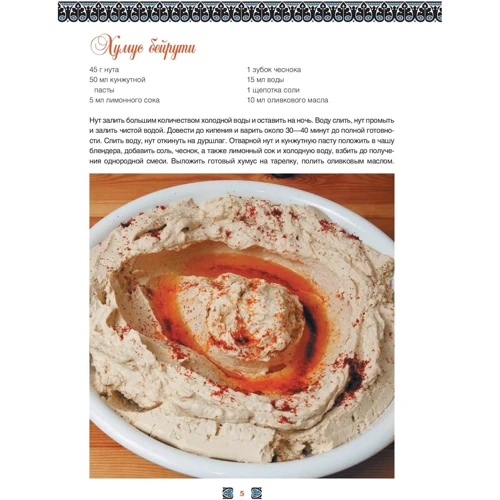 Хумус бейрути

45 г нута
50 мл кунжутной пасты
5 мл лимонного сока

1 зубок чеснока
15 мл воды
1 щепотка соли
10 мл оливкового масла

Нут залить большим количеством холодной воды и оставить на ночь. Воду слить, нут промыть и залить чистой водой. Довести до кипения и варить около 30—40 минут до полной готовности. Слить воду, нут откинуть на дуршлаг. Отварной нут и кунжутную пасту положить в чашу блендера, добавить соль, чеснок, а также лимонный сок и холодную воду, взбить до получения однородной смеси. Выложить готовый хумус на тарелку, полить оливковым маслом.

5